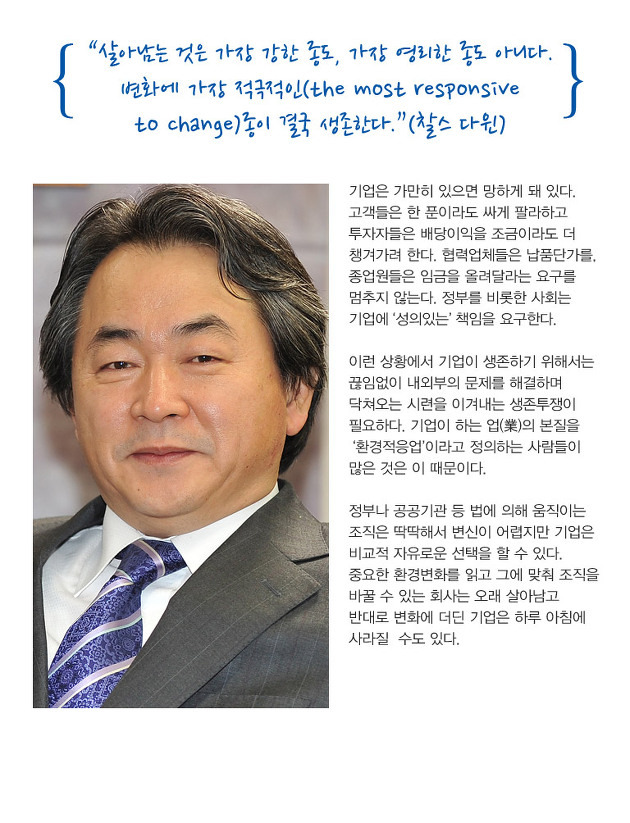 { "살아남는 것은 가장 강한 종도, 가장 영리한 종도 아니다. 변화에 가장 적극적인(the most responsive to change)종이 결국 생존한다."(찰스 다윈) }

기업은 가만히 있으면 망하게 돼 있다. 고객들은 한 푼이라도 싸게 팔라하고 투자자들은 배당이익을 조금이라도 더 챙겨가려 한다. 협력업체들은 납품단가를, 종업원들은 임금을 올려달라는 요구를 멈추지 않는다. 정부를 비롯한 사회는 기업에 '성의있는' 책임을 요구한다.

이런 상황에서 기업이 생존하기 위해서는 끊임없이 내외부의 문제를 해결하며 닥쳐오는 시련을 이겨내는 생존투쟁이 필요하다. 기업이 하는 업(業)의 본질을 '환경적응업'이라고 정의하는 사람들이 많은 것은 이 때문이다.

정부나 공공기관 등 법에 의해 움직이는 조직은 딱딱해서 변신이 어렵지만 기업은 비교적 자유로운 선택을 할 수 있다. 중요한 환경변화를 읽고 그에 맞춰 조직을 바꿀 수 있는 회사는 오래 살아남고 반대로 변화에 더딘 기업은 하루 아침에 사라질 수도 있다.